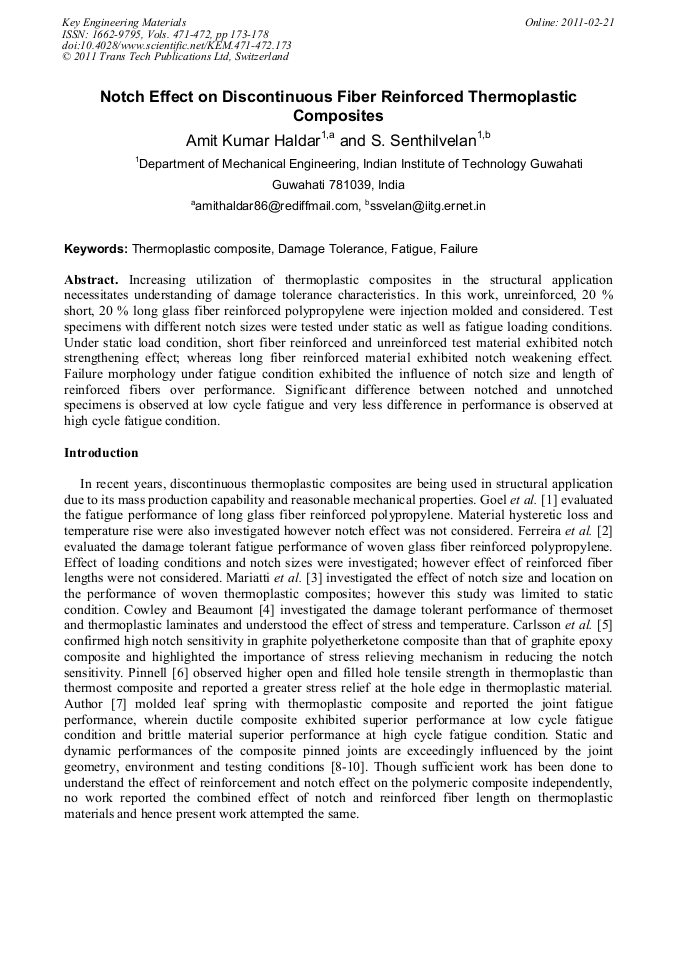 Key Engineering Materials
ISSN: 1662-9795, Vols. 471-472, pp 173-178
doi:10.4028/www.scientific.net/KEM.471-472.173
© 2011 Trans Tech Publications Ltd, Switzerland

Online: 2011-02-21

Notch Effect on Discontinuous Fiber Reinforced Thermoplastic Composites

Amit Kumar Haldar$^{1,a}$ and S. Senthilvelan$^{1,b}$

$^1$Department of Mechanical Engineering, Indian Institute of Technology Guwahati Guwahati 781039, India

$^a$amithaldar86@rediffmail.com, $^b$ssvelan@iitg.ernet.in

Keywords: Thermoplastic composite, Damage Tolerance, Fatigue, Failure

Abstract. Increasing utilization of thermoplastic composites in the structural application necessitates understanding of damage tolerance characteristics. In this work, unreinforced, 20 % short, 20 % long glass fiber reinforced polypropylene were injection molded and considered. Test specimens with different notch sizes were tested under static as well as fatigue loading conditions. Under static load condition, short fiber reinforced and unreinforced test material exhibited notch strengthening effect; whereas long fiber reinforced material exhibited notch weakening effect. Failure morphology under fatigue condition exhibited the influence of notch size and length of reinforced fibers over performance. Significant difference between notched and unnotched specimens is observed at low cycle fatigue and very less difference in performance is observed at high cycle fatigue condition.

Introduction

In recent years, discontinuous thermoplastic composites are being used in structural application due to its mass production capability and reasonable mechanical properties. Goel et al. [1] evaluated the fatigue performance of long glass fiber reinforced polypropylene. Material hysteretic loss and temperature rise were also investigated however notch effect was not considered. Ferreira et al. [2] evaluated the damage tolerant fatigue performance of woven glass fiber reinforced polypropylene. Effect of loading conditions and notch sizes were investigated; however effect of reinforced fiber lengths were not considered. Mariatti et al. [3] investigated the effect of notch size and location on the performance of woven thermoplastic composites; however this study was limited to static condition. Cowley and Beaumont [4] investigated the damage tolerant performance of thermoset and thermoplastic laminates and understood the effect of stress and temperature. Carlsson et al. [5] confirmed high notch sensitivity in graphite polyetherketone composite than that of graphite epoxy composite and highlighted the importance of stress relieving mechanism in reducing the notch sensitivity. Pinnell [6] observed higher open and filled hole tensile strength in thermoplastic than thermost composite and reported a greater stress relief at the hole edge in thermoplastic material. Author [7] molded leaf spring with thermoplastic composite and reported the joint fatigue performance, wherein ductile composite exhibited superior performance at low cycle fatigue condition and brittle material superior performance at high cycle fatigue condition. Static and dynamic performances of the composite pinned joints are exceedingly influenced by the joint geometry, environment and testing conditions [8-10]. Though sufficient work has been done to understand the effect of reinforcement and notch effect on the polymeric composite independently, no work reported the combined effect of notch and reinforced fiber length on thermoplastic materials and hence present work attempted the same.